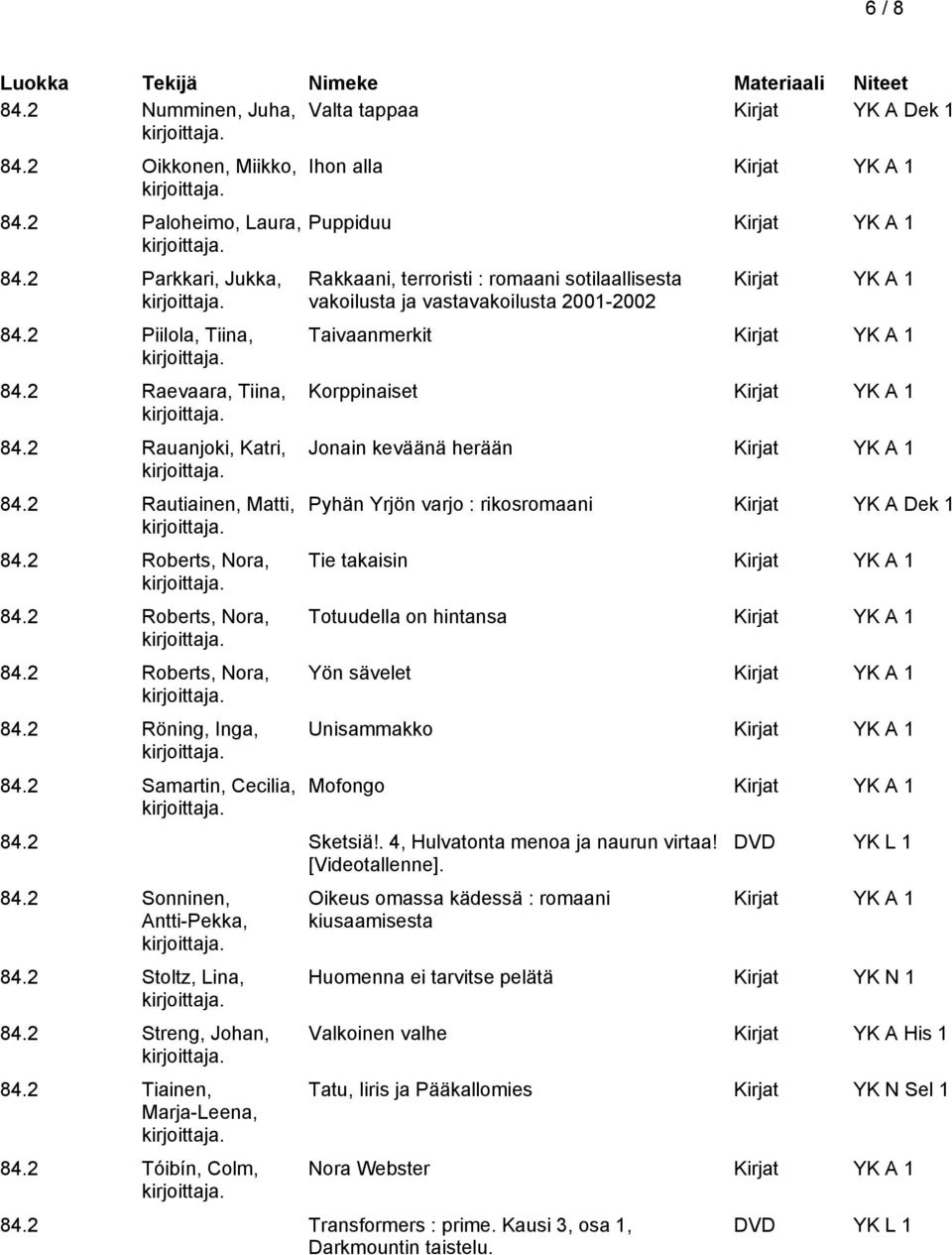 6 / 8

| Luokka | Tekijä | Nimeke | Materiaali | Niteet |
|---|---|---|---|---|
| 84.2 | Numminen, Juha, kirjoittaja. | Valta tappaa | Kirjat | YK A Dek 1 |
| 84.2 | Oikkonen, Miikko, kirjoittaja. | Ihon alla | Kirjat | YK A 1 |
| 84.2 | Paloheimo, Laura, kirjoittaja. | Puppiduu | Kirjat | YK A 1 |
| 84.2 | Parkkari, Jukka, kirjoittaja. | Rakkaani, terroristi : romaani sotilaallisesta vakoilusta ja vastavakoilusta 2001-2002 | Kirjat | YK A 1 |
| 84.2 | Piilola, Tiina, kirjoittaja. | Taivaanmerkit | Kirjat | YK A 1 |
| 84.2 | Raevaara, Tiina, kirjoittaja. | Korppinaiset | Kirjat | YK A 1 |
| 84.2 | Rauanjoki, Katri, kirjoittaja. | Jonain keväänä herään | Kirjat | YK A 1 |
| 84.2 | Rautiainen, Matti, kirjoittaja. | Pyhän Yrjön varjo : rikosromaani | Kirjat | YK A Dek 1 |
| 84.2 | Roberts, Nora, kirjoittaja. | Tie takaisin | Kirjat | YK A 1 |
| 84.2 | Roberts, Nora, kirjoittaja. | Totuudella on hintansa | Kirjat | YK A 1 |
| 84.2 | Roberts, Nora, kirjoittaja. | Yön sävelet | Kirjat | YK A 1 |
| 84.2 | Röning, Inga, kirjoittaja. | Unisammakko | Kirjat | YK A 1 |
| 84.2 | Samartin, Cecilia, kirjoittaja. | Mofongo | Kirjat | YK A 1 |
| 84.2 | | Sketsiä!. 4, Hulvatonta menoa ja naurun virtaa! [Videotallenne]. | DVD | YK L 1 |
| 84.2 | Sonninen, Antti-Pekka, kirjoittaja. | Oikeus omassa kädessä : romaani kiusaamisesta | Kirjat | YK A 1 |
| 84.2 | Stoltz, Lina, kirjoittaja. | Huomenna ei tarvitse pelätä | Kirjat | YK N 1 |
| 84.2 | Streng, Johan, kirjoittaja. | Valkoinen valhe | Kirjat | YK A His 1 |
| 84.2 | Tiainen, Marja-Leena, kirjoittaja. | Tatu, Iiris ja Pääkallomies | Kirjat | YK N Sel 1 |
| 84.2 | Tóibín, Colm, kirjoittaja. | Nora Webster | Kirjat | YK A 1 |
| 84.2 | | Transformers : prime. Kausi 3, osa 1, Darkmountin taistelu. | DVD | YK L 1 |